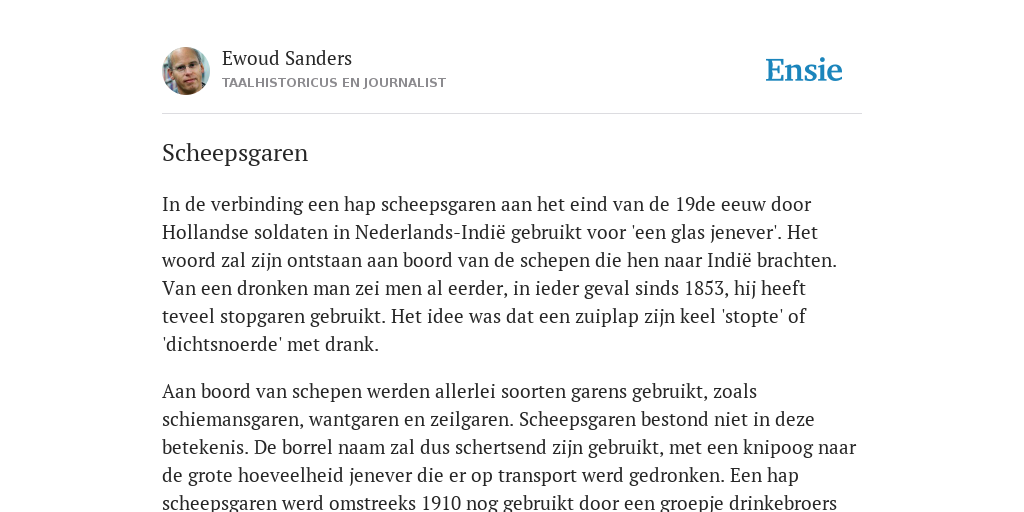 Ewoud Sanders
TAALHISTORICUS EN JOURNALIST

Ensie

Scheepsgaren

In de verbinding een hap scheepsgaren aan het eind van de 19de eeuw door Hollandse soldaten in Nederlands-Indië gebruikt voor 'een glas jenever'. Het woord zal zijn ontstaan aan boord van de schepen die hen naar Indië brachten. Van een dronken man zei men al eerder, in ieder geval sinds 1853, hij heeft teveel stopgaren gebruikt. Het idee was dat een zuiplap zijn keel 'stopte' of 'dichtsnoerde' met drank.

Aan boord van schepen werden allerlei soorten garens gebruikt, zoals schiemansgaren, wantgaren en zeilgaren. Scheepsgaren bestond niet in deze betekenis. De borrel naam zal dus schertsend zijn gebruikt, met een knipoog naar de grote hoeveelheid jenever die er op transport werd gedronken. Een hap scheepsgaren werd omstreeks 1910 nog gebruikt door een groepje drinkebroers